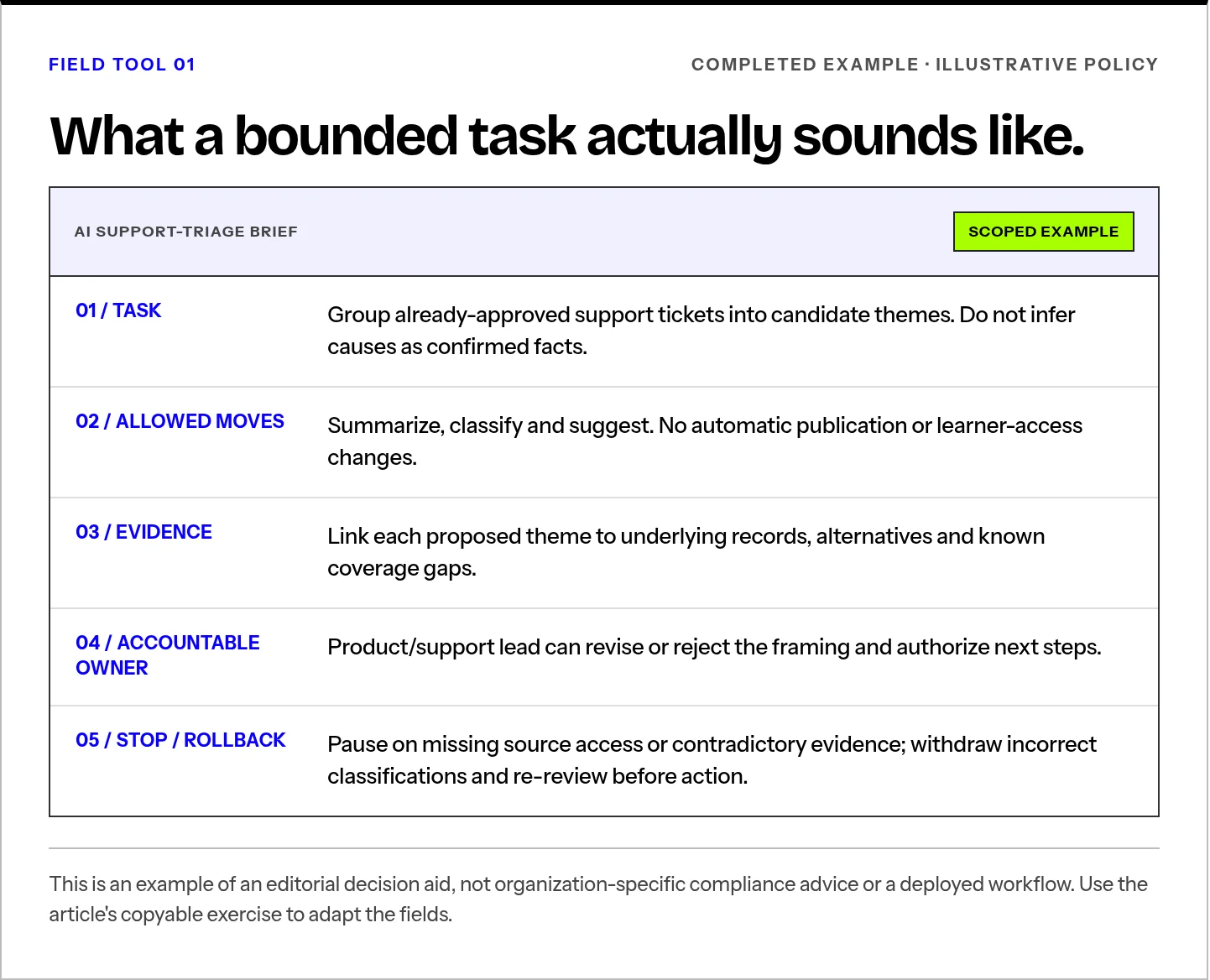 FIELD TOOL 01

COMPLETED EXAMPLE · ILLUSTRATIVE POLICY

What a bounded task actually sounds like.

AI SUPPORT-TRIAGE BRIEF

SCOPED EXAMPLE

01 / TASK

Group already-approved support tickets into candidate themes. Do not infer causes as confirmed facts.

02 / ALLOWED MOVES

Summarize, classify and suggest. No automatic publication or learner-access changes.

03 / EVIDENCE

Link each proposed theme to underlying records, alternatives and known coverage gaps.

04 / ACCOUNTABLE OWNER

Product/support lead can revise or reject the framing and authorize next steps.

05 / STOP / ROLLBACK

Pause on missing source access or contradictory evidence; withdraw incorrect classifications and re-review before action.

This is an example of an editorial decision aid, not organization-specific compliance advice or a deployed workflow. Use the article's copyable exercise to adapt the fields.